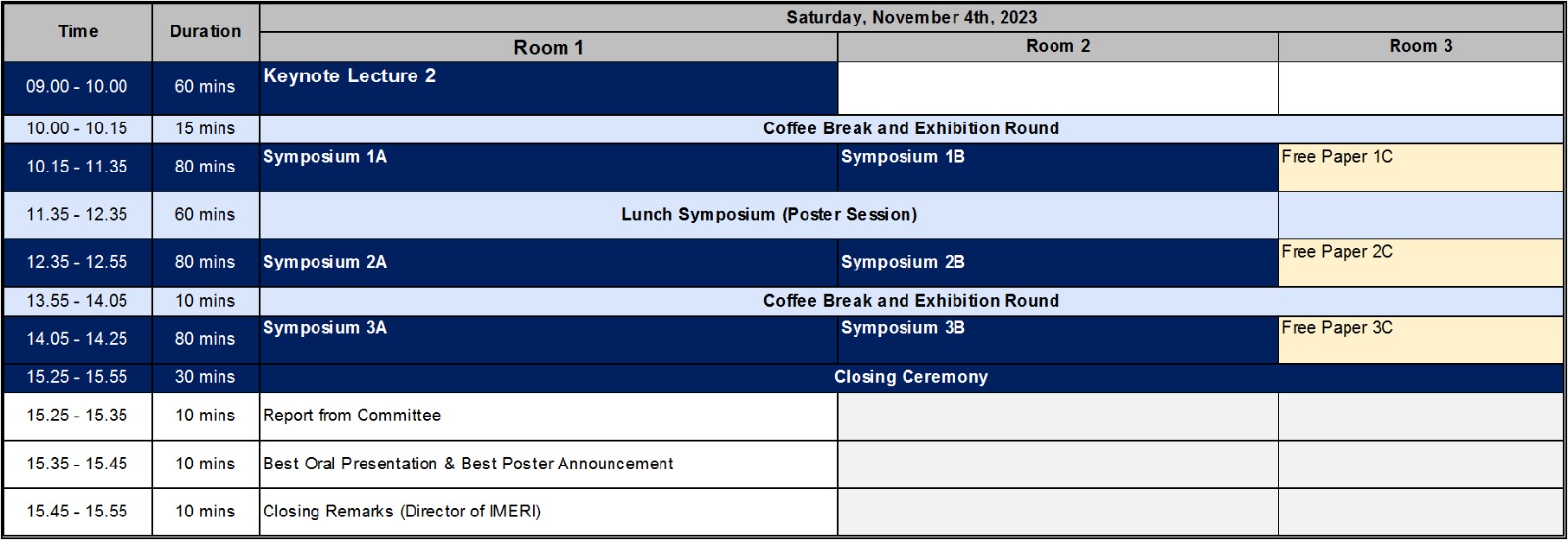 | Time | Duration | Saturday, November 4th, 2023 | | |
|---|---|---|---|---|
| | | Room 1 | Room 2 | Room 3 |
| 09.00 - 10.00 | 60 mins | Keynote Lecture 2 | | |
| 10.00 - 10.15 | 15 mins | Coffee Break and Exhibition Round | | |
| 10.15 - 11.35 | 80 mins | Symposium 1A | Symposium 1B | Free Paper 1C |
| 11.35 - 12.35 | 60 mins | Lunch Symposium (Poster Session) | | |
| 12.35 - 12.55 | 80 mins | Symposium 2A | Symposium 2B | Free Paper 2C |
| 13.55 - 14.05 | 10 mins | Coffee Break and Exhibition Round | | |
| 14.05 - 14.25 | 80 mins | Symposium 3A | Symposium 3B | Free Paper 3C |
| 15.25 - 15.55 | 30 mins | Closing Ceremony | | |
| 15.25 - 15.35 | 10 mins | Report from Committee | | |
| 15.35 - 15.45 | 10 mins | Best Oral Presentation & Best Poster Announcement | | |
| 15.45 - 15.55 | 10 mins | Closing Remarks (Director of IMERI) | | |